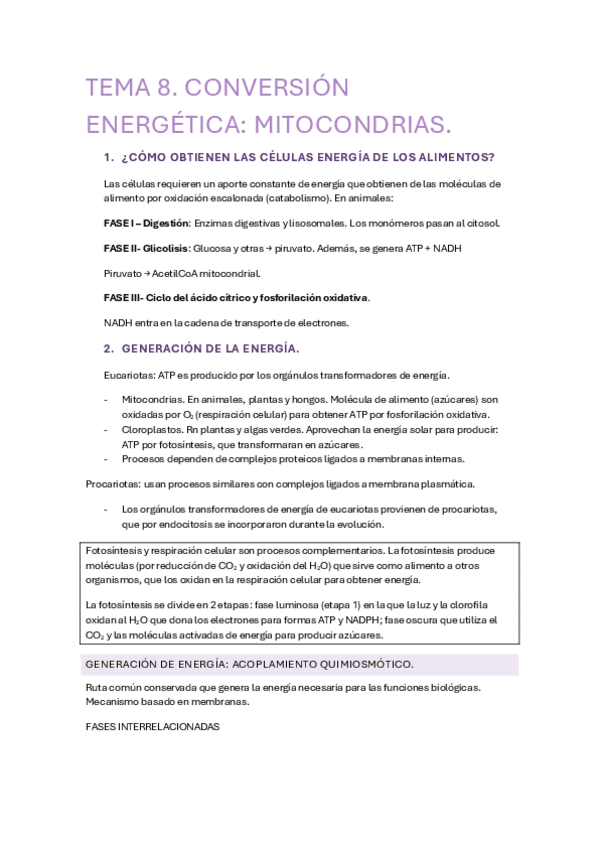 TEMA 8. CONVERSIÓN ENERGÉTICA: MITOCONDRIAS.

1. ¿CÓMO OBTIENEN LAS CÉLULAS ENERGÍA DE LOS ALIMENTOS?

Las células requieren un aporte constante de energía que obtienen de las moléculas de alimento por oxidación escalonada (catabolismo). En animales:

FASE I – Digestión: Enzimas digestivas y lisosomales. Los monómeros pasan al citosol.

FASE II- Glicolisis: Glucosa y otras → piruvato. Además, se genera ATP + NADH

Piruvato → AcetilCoA mitocondrial.

FASE III- Ciclo del ácido cítrico y fosforilación oxidativa.

NADH entra en la cadena de transporte de electrones.

2. GENERACIÓN DE LA ENERGÍA.

Eucariotas: ATP es producido por los orgánulos transformadores de energía.

- Mitocondrias. En animales, plantas y hongos. Molécula de alimento (azúcares) son oxidadas por $O_2$ (respiración celular) para obtener ATP por fosforilación oxidativa.
- Cloroplastos. Rn plantas y algas verdes. Aprovechan la energía solar para producir: ATP por fotosíntesis, que transformaran en azúcares.
- Procesos dependen de complejos proteicos ligados a membranas internas.

Procariotas: usan procesos similares con complejos ligados a membrana plasmática.

- Los orgánulos transformadores de energía de eucariotas provienen de procariotas, que por endocitosis se incorporaron durante la evolución.

Fotosíntesis y respiración celular son procesos complementarios. La fotosíntesis produce moléculas (por reducción de $CO_2$ y oxidación del $H_2O$) que sirve como alimento a otros organismos, que los oxidan en la respiración celular para obtener energía.

La fotosíntesis se divide en 2 etapas: fase luminosa (etapa 1) en la que la luz y la clorofila oxidan al $H_2O$ que dona los electrones para formas ATP y NADPH; fase oscura que utiliza el $CO_2$ y las moléculas activadas de energía para producir azúcares.

GENERACIÓN DE ENERGÍA: ACOPLAMIENTO QUIMIOSMÓTICO.

Ruta común conservada que genera la energía necesaria para las funciones biológicas. Mecanismo basado en membranas.

FASES INTERRELACIONADAS